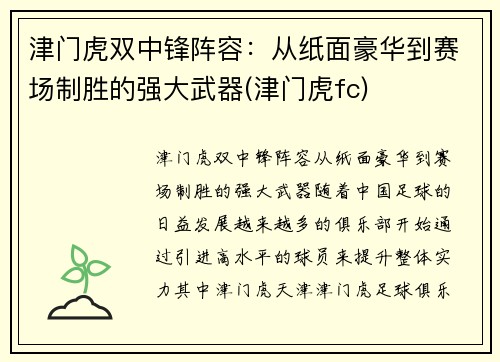 津门虎双中锋阵容：从纸面豪华到赛场制胜的强大武器(津门虎fc)

津门虎双中锋阵容从纸面豪华到赛场制胜的强大武器随着中国足球的日益发展越来越多的俱乐部开始通过引进高水平的球员来提升整体实力其中津门虎天津津门虎足球俱乐